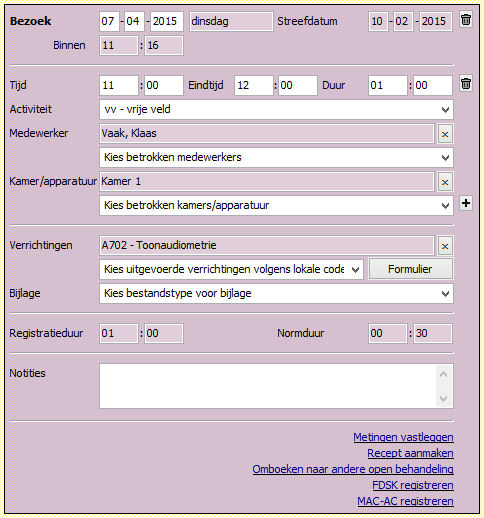 Bezoek 07 - 04 - 2015 dinsdag Streefdatum 10 - 02 - 2015

Binnen 11 : 16

Tijd 11 : 00 Eindtijd 12 : 00 Duur 01 : 00

Activiteit vv - vrije veld

Medewerker Vaak, Klaas ×

Kies betrokken medewerkers

Kamer/apparatuur Kamer 1 ×

Kies betrokken kamers/apparatuur

+

Verrichtingen A702 - Toonaudiometrie ×

Kies uitgevoerde verrichtingen volgens lokale code Formulier

Bijlage Kies bestandstype voor bijlage

Registratieduur 01 : 00 Normduur 00 : 30

Notities

Metingen vastleggen

Recept aanmaken

Omboeken naar andere open behandeling

FDSK registreren

MAC-AC registreren